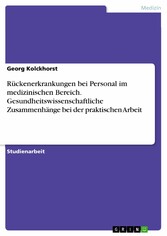 Medizin

Georg Kolckhorst

Rückenerkrankungen bei Personal im medizinischen Bereich. Gesundheitswissenschaftliche Zusammenhänge bei der praktischen Arbeit

Studienarbeit

GRIN